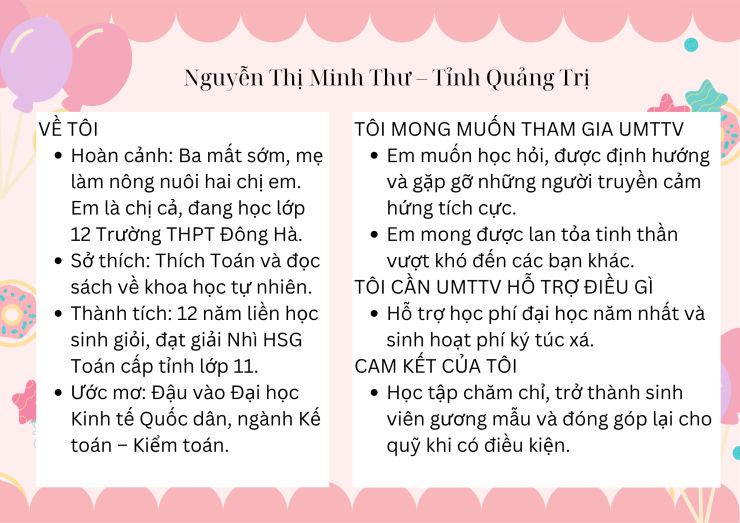 Nguyễn Thị Minh Thư – Tỉnh Quảng Trị

VỀ TÔI
- Hoàn cảnh: Ba mất sớm, mẹ làm nông nuôi hai chị em. Em là chị cả, đang học lớp 12 Trường THPT Đông Hà.
- Sở thích: Thích Toán và đọc sách về khoa học tự nhiên.
- Thành tích: 12 năm liền học sinh giỏi, đạt giải Nhì HSG Toán cấp tỉnh lớp 11.
- Ước mơ: Đậu vào Đại học Kinh tế Quốc dân, ngành Kế toán – Kiểm toán.

TÔI MONG MUỐN THAM GIA UMTTV
- Em muốn học hỏi, được định hướng và gặp gỡ những người truyền cảm hứng tích cực.
- Em mong được lan tỏa tinh thần vượt khó đến các bạn khác.

TÔI CẦN UMTTV HỖ TRỢ ĐIỀU GÌ
- Hỗ trợ học phí đại học năm nhất và sinh hoạt phí ký túc xá.

CAM KẾT CỦA TÔI
- Học tập chăm chỉ, trở thành sinh viên gương mẫu và đóng góp lại cho quỹ khi có điều kiện.